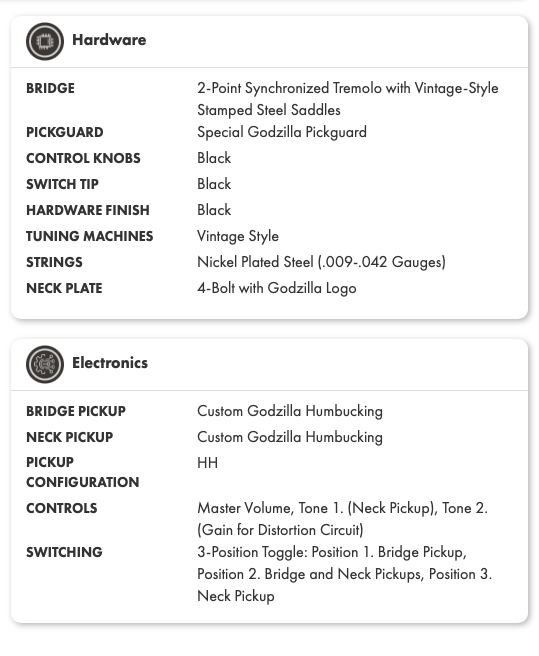 Hardware

| | |
|---|---|
| BRIDGE | 2-Point Synchronized Tremolo with Vintage-Style Stamped Steel Saddles |
| PICKGUARD | Special Godzilla Pickguard |
| CONTROL KNOBS | Black |
| SWITCH TIP | Black |
| HARDWARE FINISH | Black |
| TUNING MACHINES | Vintage Style |
| STRINGS | Nickel Plated Steel (.009-.042 Gauges) |
| NECK PLATE | 4-Bolt with Godzilla Logo |

Electronics

| | |
|---|---|
| BRIDGE PICKUP | Custom Godzilla Humbucking |
| NECK PICKUP | Custom Godzilla Humbucking |
| PICKUP CONFIGURATION | HH |
| CONTROLS | Master Volume, Tone 1. (Neck Pickup), Tone 2. (Gain for Distortion Circuit) |
| SWITCHING | 3-Position Toggle: Position 1. Bridge Pickup, Position 2. Bridge and Neck Pickups, Position 3. Neck Pickup |